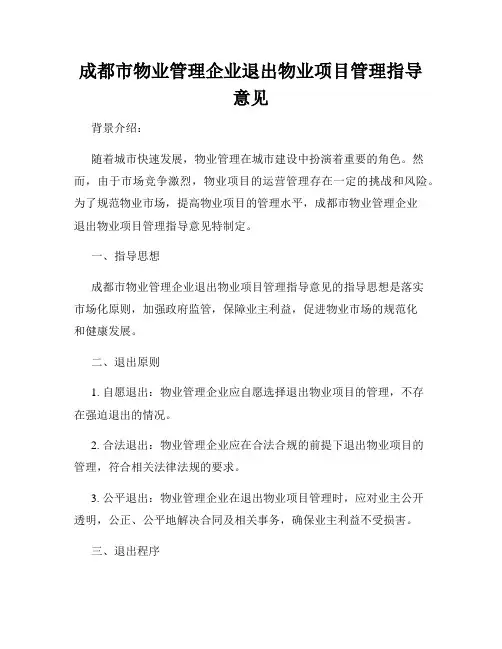 成都市物业管理企业退出物业项目管理指导意见

背景介绍：

随着城市快速发展，物业管理在城市建设中扮演着重要的角色。然而，由于市场竞争激烈，物业项目的运营管理存在一定的挑战和风险。为了规范物业市场，提高物业项目的管理水平，成都市物业管理企业退出物业项目管理指导意见特制定。

一、指导思想

成都市物业管理企业退出物业项目管理指导意见的指导思想是落实市场化原则，加强政府监管，保障业主利益，促进物业市场的规范化和健康发展。

二、退出原则

1. 自愿退出：物业管理企业应自愿选择退出物业项目的管理，不存在强迫退出的情况。

2. 合法退出：物业管理企业应在合法合规的前提下退出物业项目的管理，符合相关法律法规的要求。

3. 公平退出：物业管理企业在退出物业项目管理时，应对业主公开透明，公正、公平地解决合同及相关事务，确保业主利益不受损害。

三、退出程序